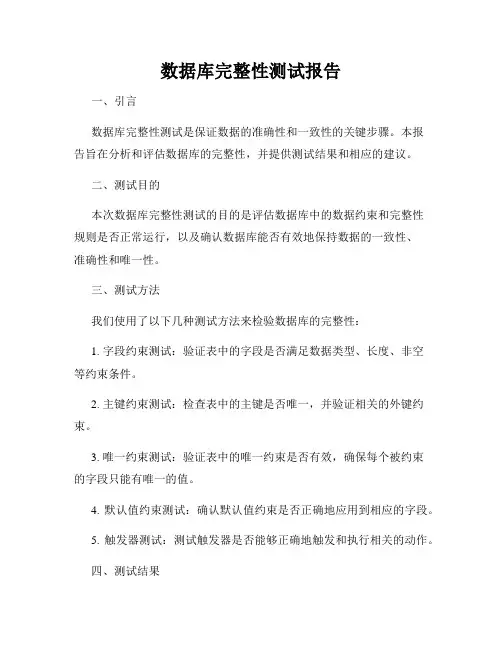 数据库完整性测试报告

一、引言

数据库完整性测试是保证数据的准确性和一致性的关键步骤。本报告旨在分析和评估数据库的完整性，并提供测试结果和相应的建议。

二、测试目的

本次数据库完整性测试的目的是评估数据库中的数据约束和完整性规则是否正常运行，以及确认数据库能否有效地保持数据的一致性、准确性和唯一性。

三、测试方法

我们使用了以下几种测试方法来检验数据库的完整性：

1. 字段约束测试：验证表中的字段是否满足数据类型、长度、非空等约束条件。

2. 主键约束测试：检查表中的主键是否唯一，并验证相关的外键约束。

3. 唯一约束测试：验证表中的唯一约束是否有效，确保每个被约束的字段只能有唯一的值。

4. 默认值约束测试：确认默认值约束是否正确地应用到相应的字段。

5. 触发器测试：测试触发器是否能够正确地触发和执行相关的动作。

四、测试结果